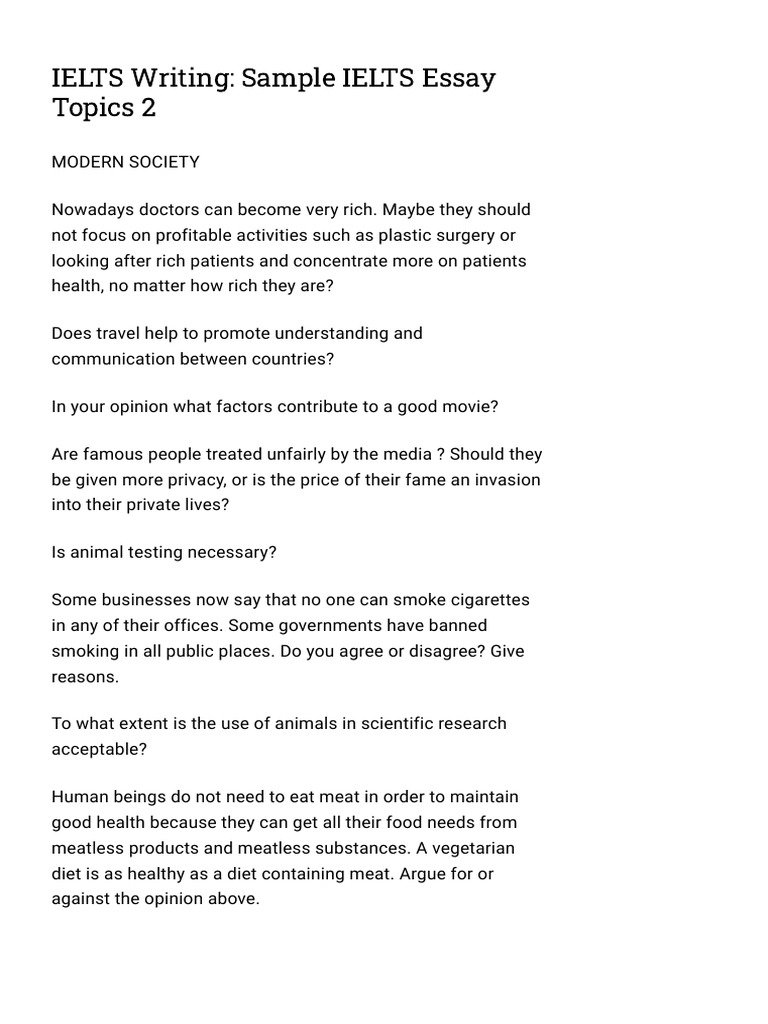 IELTS Writing: Sample IELTS Essay Topics 2

MODERN SOCIETY

Nowadays doctors can become very rich. Maybe they should not focus on profitable activities such as plastic surgery or looking after rich patients and concentrate more on patients health, no matter how rich they are?

Does travel help to promote understanding and communication between countries?

In your opinion what factors contribute to a good movie?

Are famous people treated unfairly by the media ? Should they be given more privacy, or is the price of their fame an invasion into their private lives?

Is animal testing necessary?

Some businesses now say that no one can smoke cigarettes in any of their offices. Some governments have banned smoking in all public places. Do you agree or disagree? Give reasons.

To what extent is the use of animals in scientific research acceptable?

Human beings do not need to eat meat in order to maintain good health because they can get all their food needs from meatless products and meatless substances. A vegetarian diet is as healthy as a diet containing meat. Argue for or against the opinion above.